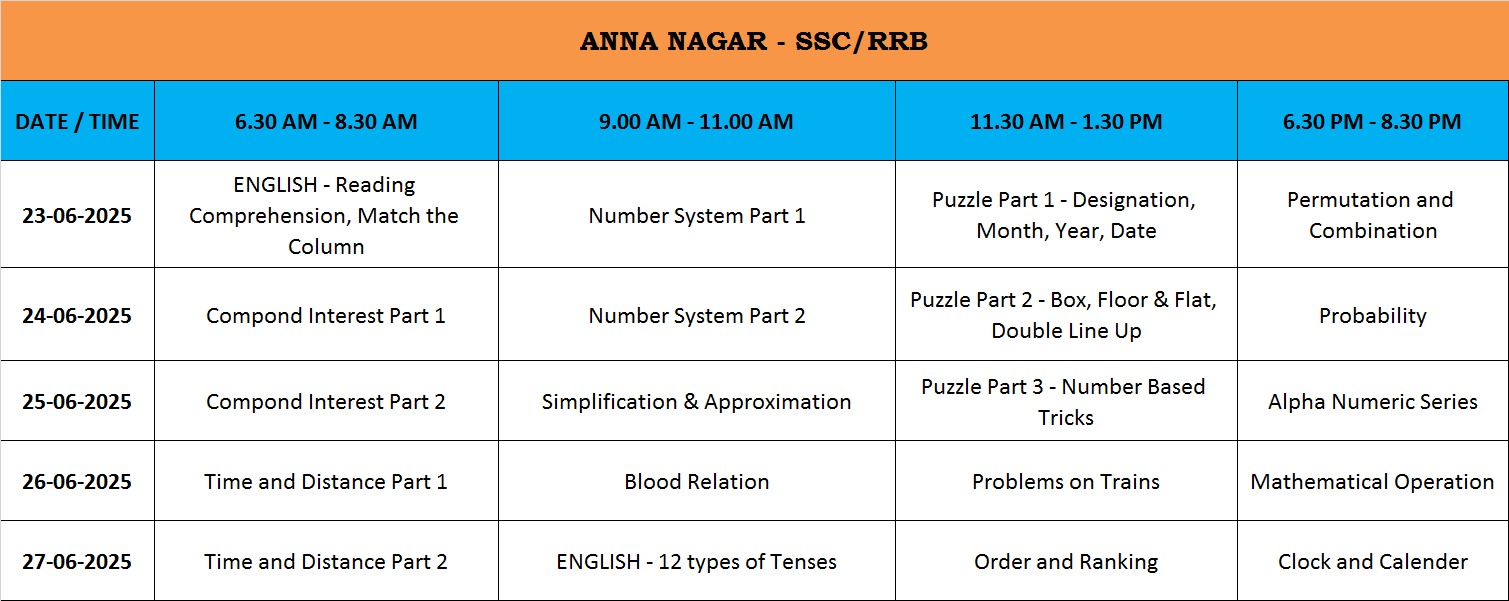 ANNA NAGAR - SSC/RRB

| DATE / TIME | 6.30 AM - 8.30 AM | 9.00 AM - 11.00 AM | 11.30 AM - 1.30 PM | 6.30 PM - 8.30 PM |
|---|---|---|---|---|
| 23-06-2025 | ENGLISH - Reading Comprehension, Match the Column | Number System Part 1 | Puzzle Part 1 - Designation, Month, Year, Date | Permutation and Combination |
| 24-06-2025 | Compond Interest Part 1 | Number System Part 2 | Puzzle Part 2 - Box, Floor & Flat, Double Line Up | Probability |
| 25-06-2025 | Compond Interest Part 2 | Simplification & Approximation | Puzzle Part 3 - Number Based Tricks | Alpha Numeric Series |
| 26-06-2025 | Time and Distance Part 1 | Blood Relation | Problems on Trains | Mathematical Operation |
| 27-06-2025 | Time and Distance Part 2 | ENGLISH - 12 types of Tenses | Order and Ranking | Clock and Calender |